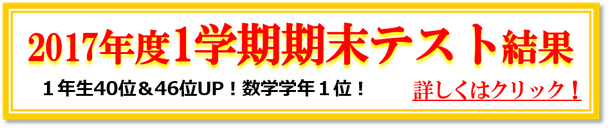 2017年度1学期期末テスト結果

１年生40位＆46位UP！数学学年１位！

詳しくはクリック！